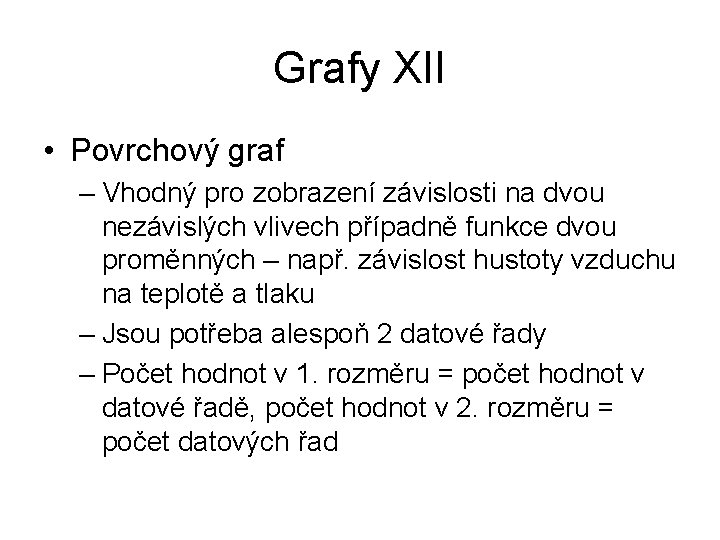 Grafy XII

• Povrchový graf

– Vhodný pro zobrazení závislosti na dvou nezávislých vlivech případně funkce dvou proměnných – např. závislost hustoty vzduchu na teplotě a tlaku

– Jsou potřeba alespoň 2 datové řady

– Počet hodnot v 1. rozměru = počet hodnot v datové řadě, počet hodnot v 2. rozměru = počet datových řad